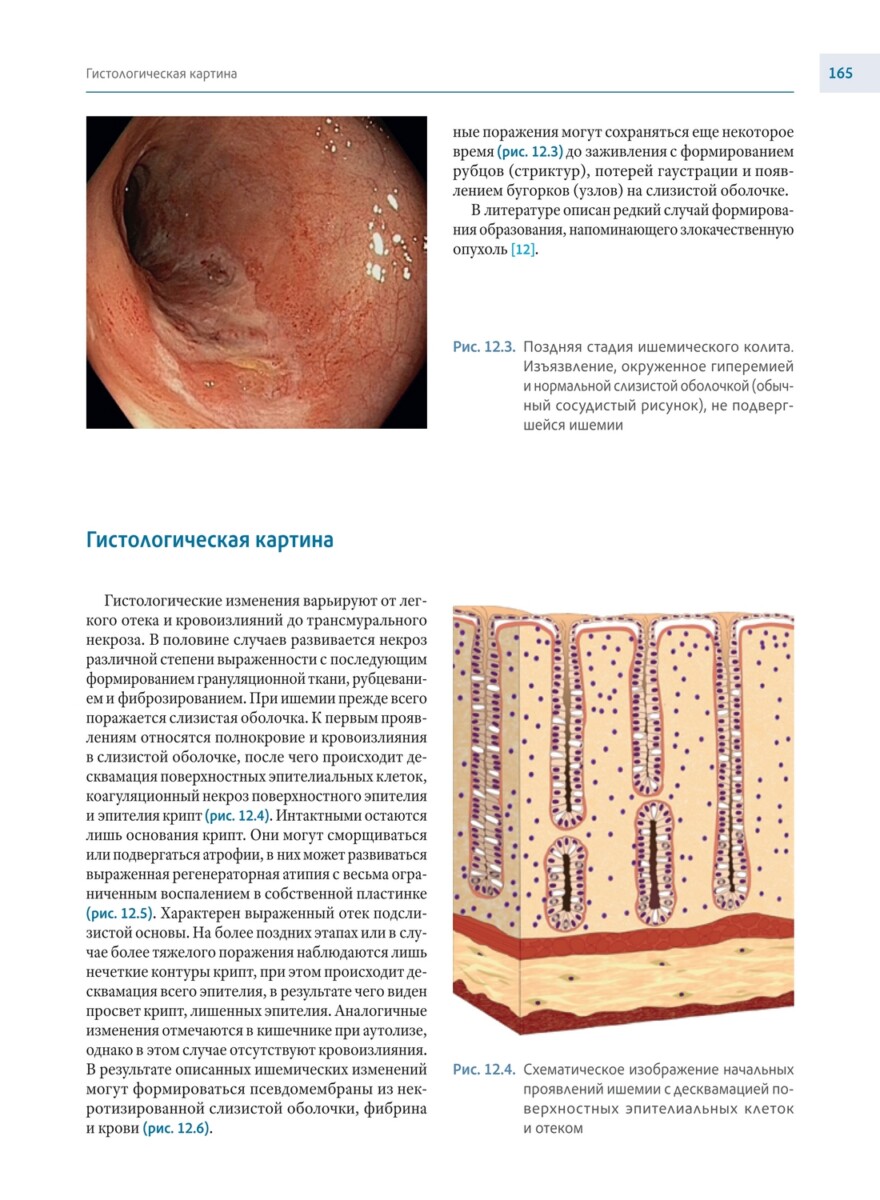 Гистологическая картина

165

ные поражения могут сохраняться еще некоторое время (рис. 12.3) до заживления с формированием рубцов (стриктур), потерей гаустрации и появлением бугорков (узлов) на слизистой оболочке.

В литературе описан редкий случай формирования образования, напоминающего злокачественную опухоль [12].

Рис. 12.3. Поздняя стадия ишемического колита. Изъязвление, окруженное гиперемией и нормальной слизистой оболочкой (обычный сосудистый рисунок), не подвергшейся ишемии

Гистологическая картина

Гистологические изменения варьируют от легкого отека и кровоизлияний до трансмурального некроза. В половине случаев развивается некроз различной степени выраженности с последующим формированием грануляционной ткани, рубцеванием и фиброзированием. При ишемии прежде всего поражается слизистая оболочка. К первым проявлениям относятся полнокровие и кровоизлияния в слизистой оболочке, после чего происходит десквамация поверхностных эпителиальных клеток, коагуляционный некроз поверхностного эпителия и эпителия крипт (рис. 12.4). Интактными остаются лишь основания крипт. Они могут сморщиваться или подвергаться атрофии, в них может развиваться выраженная регенераторная атипия с весьма ограниченным воспалением в собственной пластинке (рис. 12.5). Характерен выраженный отек подслизистой основы. На более поздних этапах или в случае более тяжелого поражения наблюдаются лишь нечеткие контуры крипт, при этом происходит десквамация всего эпителия, в результате чего виден просвет крипт, лишенных эпителия. Аналогичные изменения отмечаются в кишечнике при аутолизе, однако в этом случае отсутствуют кровоизлияния. В результате описанных ишемических изменений могут формироваться псевдомембраны из некротизированной слизистой оболочки, фибрина и крови (рис. 12.6).

Рис. 12.4. Схематическое изображение начальных проявлений ишемии с десквамацией поверхностных эпителиальных клеток и отеком